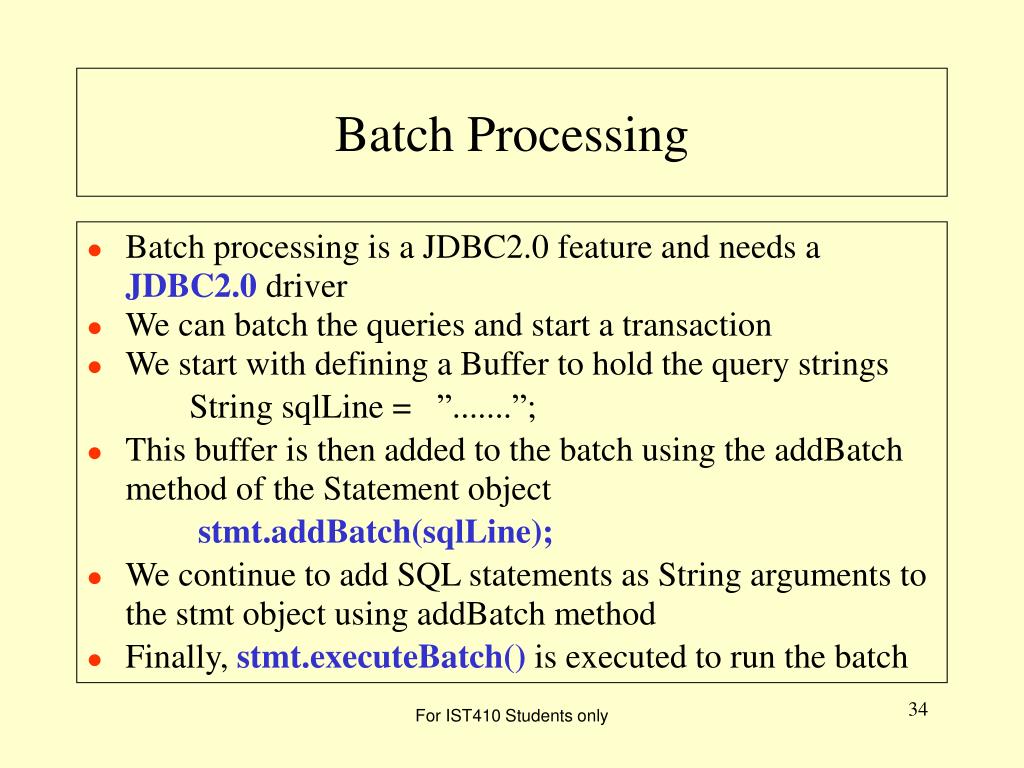 Batch Processing

- Batch processing is a JDBC2.0 feature and needs a JDBC2.0 driver
- We can batch the queries and start a transaction
- We start with defining a Buffer to hold the query strings

String sqlLine = ”.......”;

- This buffer is then added to the batch using the addBatch method of the Statement object

stmt.addBatch(sqlLine);

- We continue to add SQL statements as String arguments to the stmt object using addBatch method
- Finally, stmt.executeBatch() is executed to run the batch

For IST410 Students only

34